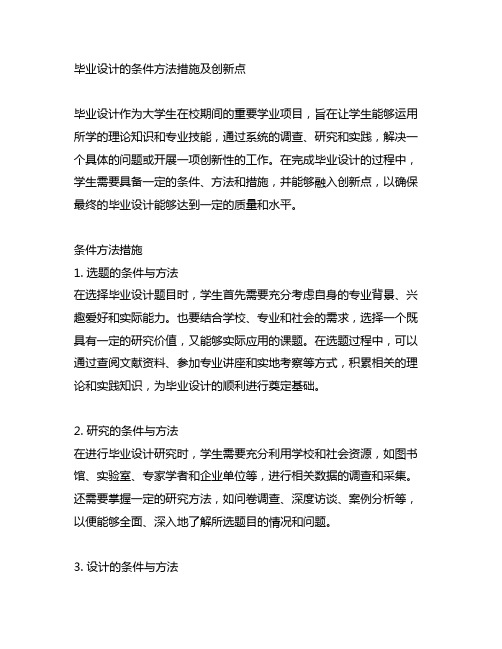 毕业设计的条件方法措施及创新点

毕业设计作为大学生在校期间的重要学业项目，旨在让学生能够运用所学的理论知识和专业技能，通过系统的调查、研究和实践，解决一个具体的问题或开展一项创新性的工作。在完成毕业设计的过程中，学生需要具备一定的条件、方法和措施，并能够融入创新点，以确保最终的毕业设计能够达到一定的质量和水平。

条件方法措施
1. 选题的条件与方法
在选择毕业设计题目时，学生首先需要充分考虑自身的专业背景、兴趣爱好和实际能力。也要结合学校、专业和社会的需求，选择一个既具有一定的研究价值，又能够实际应用的课题。在选题过程中，可以通过查阅文献资料、参加专业讲座和实地考察等方式，积累相关的理论和实践知识，为毕业设计的顺利进行奠定基础。

2. 研究的条件与方法
在进行毕业设计研究时，学生需要充分利用学校和社会资源，如图书馆、实验室、专家学者和企业单位等，进行相关数据的调查和采集。还需要掌握一定的研究方法，如问卷调查、深度访谈、案例分析等，以便能够全面、深入地了解所选题目的情况和问题。

3. 设计的条件与方法